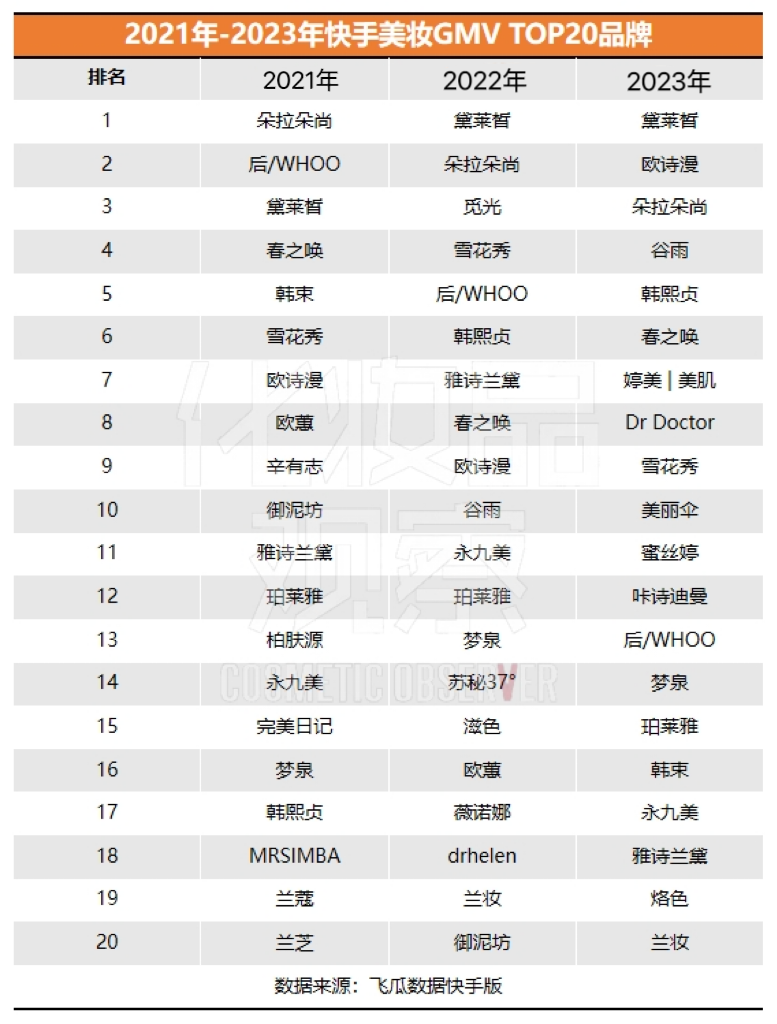 2021年-2023年快手美妆GMV TOP20品牌

| 排名 | 2021年 | 2022年 | 2023年 |
|---|---|---|---|
| 1 | 朵拉朵尚 | 黛莱皙 | 黛莱皙 |
| 2 | 后/WHOO | 朵拉朵尚 | 欧诗漫 |
| 3 | 黛莱皙 | 觅光 | 朵拉朵尚 |
| 4 | 春之唤 | 雪花秀 | 谷雨 |
| 5 | 韩束 | 后/WHOO | 韩熙贞 |
| 6 | 雪花秀 | 韩熙贞 | 春之唤 |
| 7 | 欧诗漫 | 雅诗兰黛 | 婷美 \| 美肌 |
| 8 | 欧蕙 | 春之唤 | Dr Doctor |
| 9 | 辛有志 | 欧诗漫 | 雪花秀 |
| 10 | 御泥坊 | 谷雨 | 美丽伞 |
| 11 | 雅诗兰黛 | 永九美 | 蜜丝婷 |
| 12 | 珀莱雅 | 珀莱雅 | 咔诗迪曼 |
| 13 | 柏肤源 | 梦泉 | 后/WHOO |
| 14 | 永九美 | 苏秘37° | 梦泉 |
| 15 | 完美日记 | 滋色 | 珀莱雅 |
| 16 | 梦泉 | 欧蕙 | 韩束 |
| 17 | 韩熙贞 | 薇诺娜 | 永九美 |
| 18 | MRSIMBA | drhelen | 雅诗兰黛 |
| 19 | 兰蔻 | 兰妆 | 烙色 |
| 20 | 兰芝 | 御泥坊 | 兰妆 |

数据来源：飞瓜数据快手版

化妆品观察
COSMETIC OBSERVER